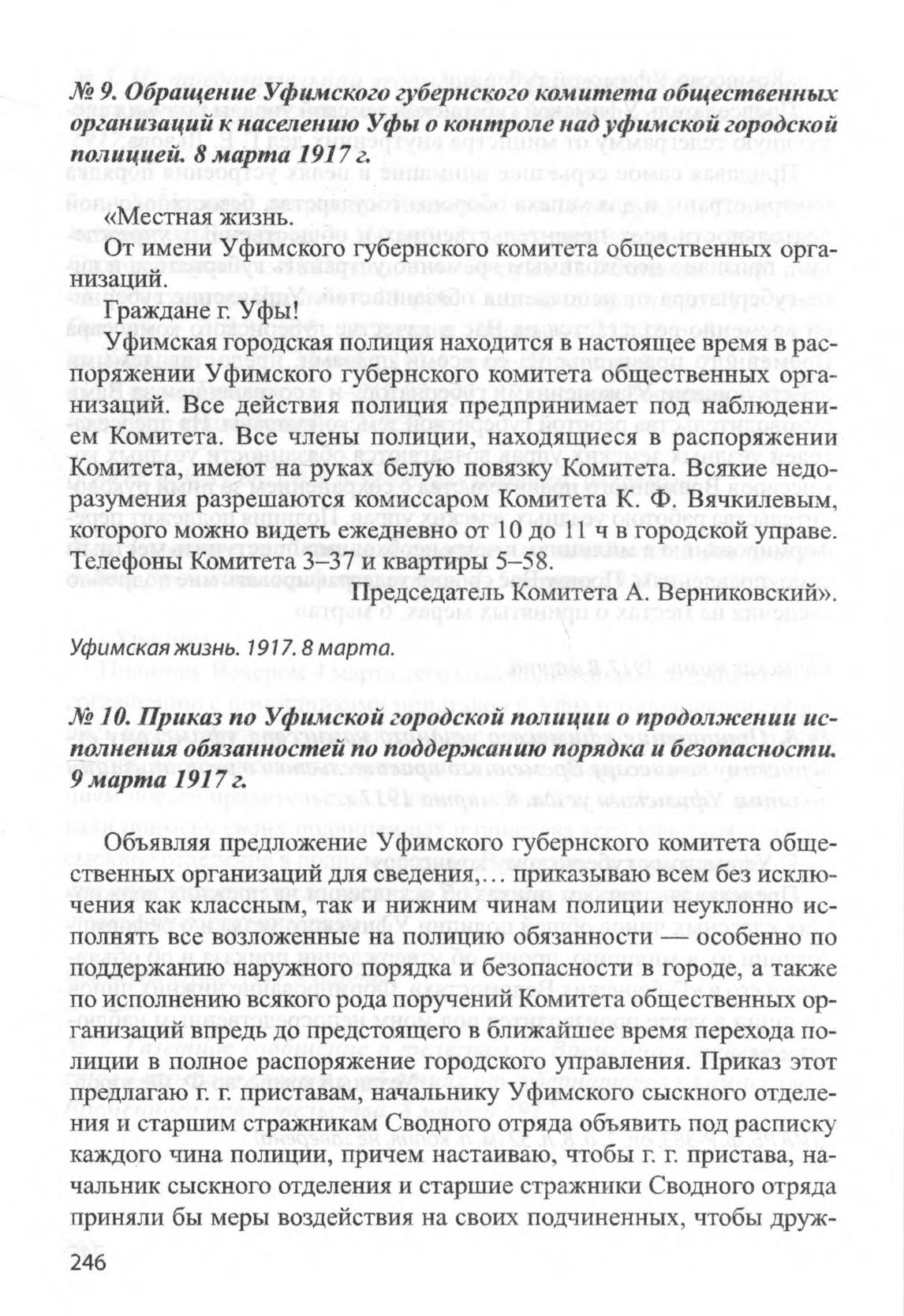 № 9. Обращение Уфимского губернского комитета общественных организаций к населению Уфы о контроле над уфимской городской полицией. 8 марта 1917 г.

«Местная жизнь.

От имени Уфимского губернского комитета общественных организаций.

Граждане г. Уфы!

Уфимская городская полиция находится в настоящее время в распоряжении Уфимского губернского комитета общественных организаций. Все действия полиция предпринимает под наблюдением Комитета. Все члены полиции, находящиеся в распоряжении Комитета, имеют на руках белую повязку Комитета. Всякие недоразумения разрешаются комиссаром Комитета К. Ф. Вячкилевым, которого можно видеть ежедневно от 10 до 11 ч в городской управе. Телефоны Комитета 3–37 и квартиры 5–58.

Председатель Комитета А. Верниковский».

Уфимская жизнь. 1917. 8 марта.

№ 10. Приказ по Уфимской городской полиции о продолжении исполнения обязанностей по поддержанию порядка и безопасности. 9 марта 1917 г.

Объявляя предложение Уфимского губернского комитета общественных организаций для сведения,… приказываю всем без исключения как классным, так и нижним чинам полиции неуклонно исполнять все возложенные на полицию обязанности — особенно по поддержанию наружного порядка и безопасности в городе, а также по исполнению всякого рода поручений Комитета общественных организаций впредь до предстоящего в ближайшее время перехода полиции в полное распоряжение городского управления. Приказ этот предлагаю г. г. приставам, начальнику Уфимского сыскного отделения и старшим стражникам Сводного отряда объявить под расписку каждого чина полиции, причем настаиваю, чтобы г. г. пристава, начальник сыскного отделения и старшие стражники Сводного отряда приняли бы меры воздействия на своих подчиненных, чтобы друж-

246